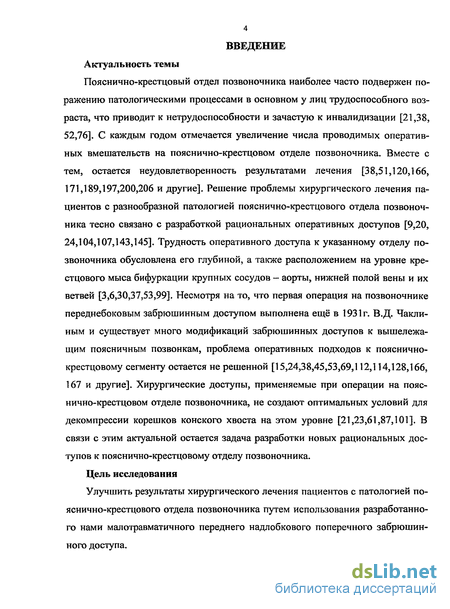 4

ВВЕДЕНИЕ

Актуальность темы

Пояснично-крестцовый отдел позвоночника наиболее часто подвержен поражению патологическими процессами в основном у лиц трудоспособного возраста, что приводит к нетрудоспособности и зачастую к инвалидизации [21,38, 52,76]. С каждым годом отмечается увеличение числа проводимых оперативных вмешательств на пояснично-крестцовом отделе позвоночника. Вместе с тем, остается неудовлетворенность результатами лечения [38,51,120,166, 171,189,197,200,206 и другие]. Решение проблемы хирургического лечения пациентов с разнообразной патологией пояснично-крестцового отдела позвоночника тесно связано с разработкой рациональных оперативных доступов [9,20, 24,104,107,143,145]. Трудность оперативного доступа к указанному отделу позвоночника обусловлена его глубиной, а также расположением на уровне крестцового мыса бифуркации крупных сосудов – аорты, нижней полой вены и их ветвей [3,6,30,37,53,99]. Несмотря на то, что первая операция на позвоночнике переднебоковым забрюшинным доступом выполнена ещё в 1931г. В.Д. Чаклиным и существует много модификаций забрюшинных доступов к вышележащим поясничным позвонкам, проблема оперативных подходов к пояснично-крестцовому сегменту остается не решенной [15,24,38,45,53,69,112,114,128,166, 167 и другие]. Хирургические доступы, применяемые при операции на пояснично-крестцовом отделе позвоночника, не создают оптимальных условий для декомпрессии корешков конского хвоста на этом уровне [21,23,61,87,101]. В связи с этим актуальной остается задача разработки новых рациональных доступов к пояснично-крестцовому отделу позвоночника.

Цель исследования

Улучшить результаты хирургического лечения пациентов с патологией пояснично-крестцового отдела позвоночника путем использования разработанного нами малотравматичного переднего надлобкового поперечного забрюшинного доступа.

dsLib.net
библиотека диссертаций